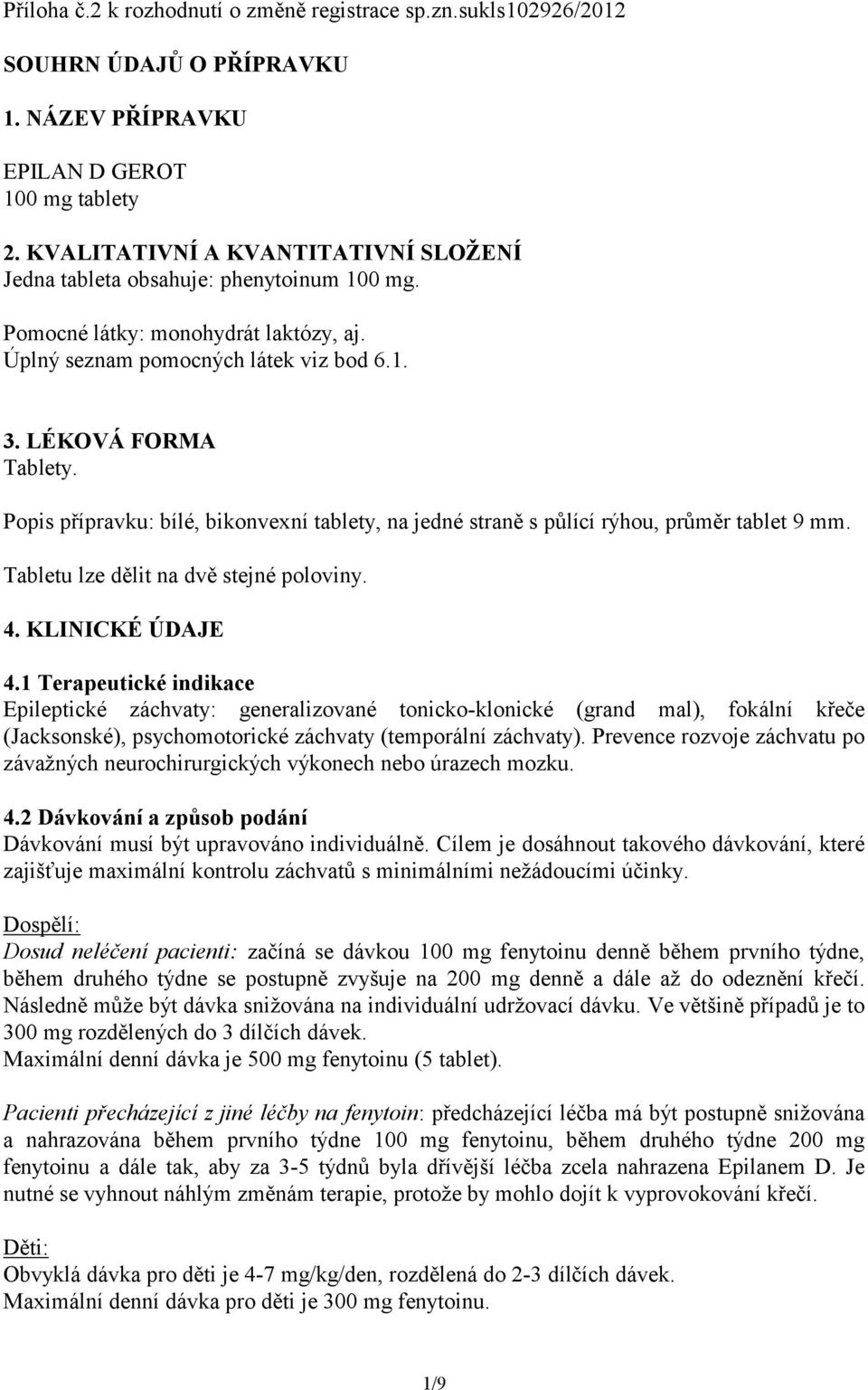 Příloha č.2 k rozhodnutí o změně registrace sp.zn.sukls102926/2012

SOUHRN ÚDAJŮ O PŘÍPRAVKU

1. NÁZEV PŘÍPRAVKU

EPILAN D GEROT
100 mg tablety

2. KVALITATIVNÍ A KVANTITATIVNÍ SLOŽENÍ
Jedna tableta obsahuje: phenytoinum 100 mg.

Pomocné látky: monohydrát laktózy, aj.
Úplný seznam pomocných látek viz bod 6.1.

3. LÉKOVÁ FORMA
Tablety.

Popis přípravku: bílé, bikonvexní tablety, na jedné straně s půlící rýhou, průměr tablet 9 mm.

Tabletu lze dělit na dvě stejné poloviny.

4. KLINICKÉ ÚDAJE

4.1 Terapeutické indikace
Epileptické záchvaty: generalizované tonicko-klonické (grand mal), fokální křeče (Jacksonské), psychomotorické záchvaty (temporální záchvaty). Prevence rozvoje záchvatu po závažných neurochirurgických výkonech nebo úrazech mozku.

4.2 Dávkování a způsob podání
Dávkování musí být upravováno individuálně. Cílem je dosáhnout takového dávkování, které zajišťuje maximální kontrolu záchvatů s minimálními nežádoucími účinky.

Dospělí:
Dosud neléčení pacienti: začíná se dávkou 100 mg fenytoinu denně během prvního týdne, během druhého týdne se postupně zvyšuje na 200 mg denně a dále až do odeznění křečí. Následně může být dávka snižována na individuální udržovací dávku. Ve většině případů je to 300 mg rozdělených do 3 dílčích dávek.
Maximální denní dávka je 500 mg fenytoinu (5 tablet).

Pacienti přecházející z jiné léčby na fenytoin: předcházející léčba má být postupně snižována a nahrazována během prvního týdne 100 mg fenytoinu, během druhého týdne 200 mg fenytoinu a dále tak, aby za 3-5 týdnů byla dřívější léčba zcela nahrazena Epilanem D. Je nutné se vyhnout náhlým změnám terapie, protože by mohlo dojít k vyprovokování křečí.

Děti:
Obvyklá dávka pro děti je 4-7 mg/kg/den, rozdělená do 2-3 dílčích dávek.
Maximální denní dávka pro děti je 300 mg fenytoinu.

1/9